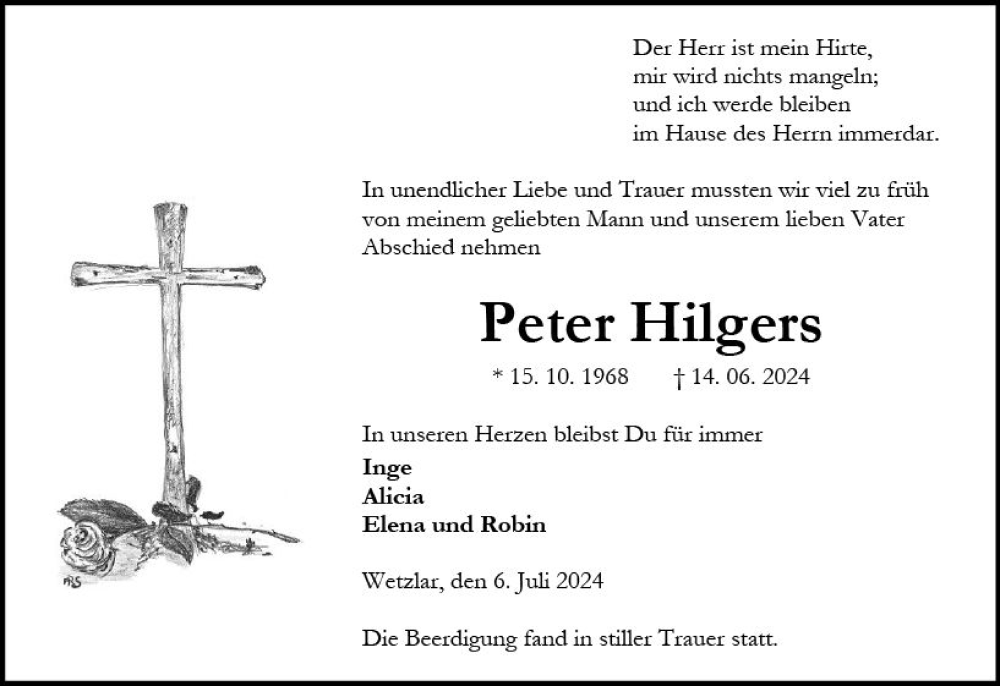 Der Herr ist mein Hirte,
mir wird nichts mangeln;
und ich werde bleiben
im Hause des Herrn immerdar.

In unendlicher Liebe und Trauer mussten wir viel zu früh von meinem geliebten Mann und unserem lieben Vater Abschied nehmen

Peter Hilgers

* 15. 10. 1968 † 14. 06. 2024

In unseren Herzen bleibst Du für immer

Inge
Alicia
Elena und Robin

Wetzlar, den 6. Juli 2024

Die Beerdigung fand in stiller Trauer statt.